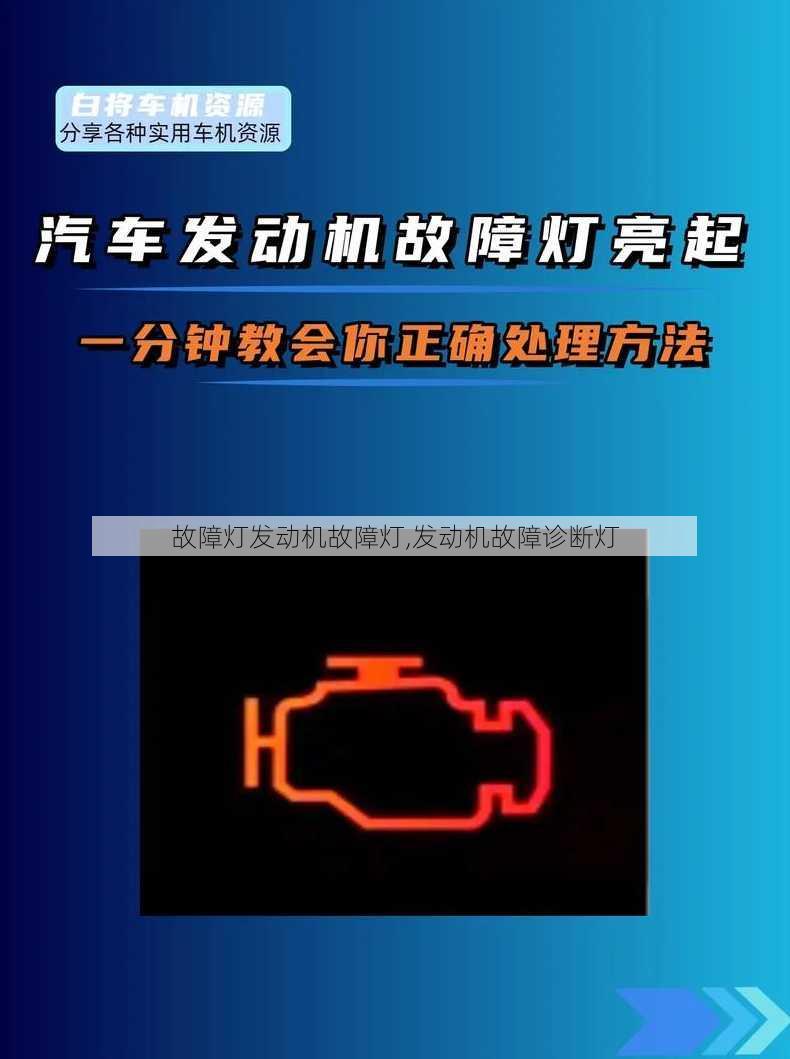 白将车机资源
分享各种实用车机资源

汽车发动机故障灯亮起

一分钟教会你正确处理方法

故障灯发动机故障灯,发动机故障诊断灯